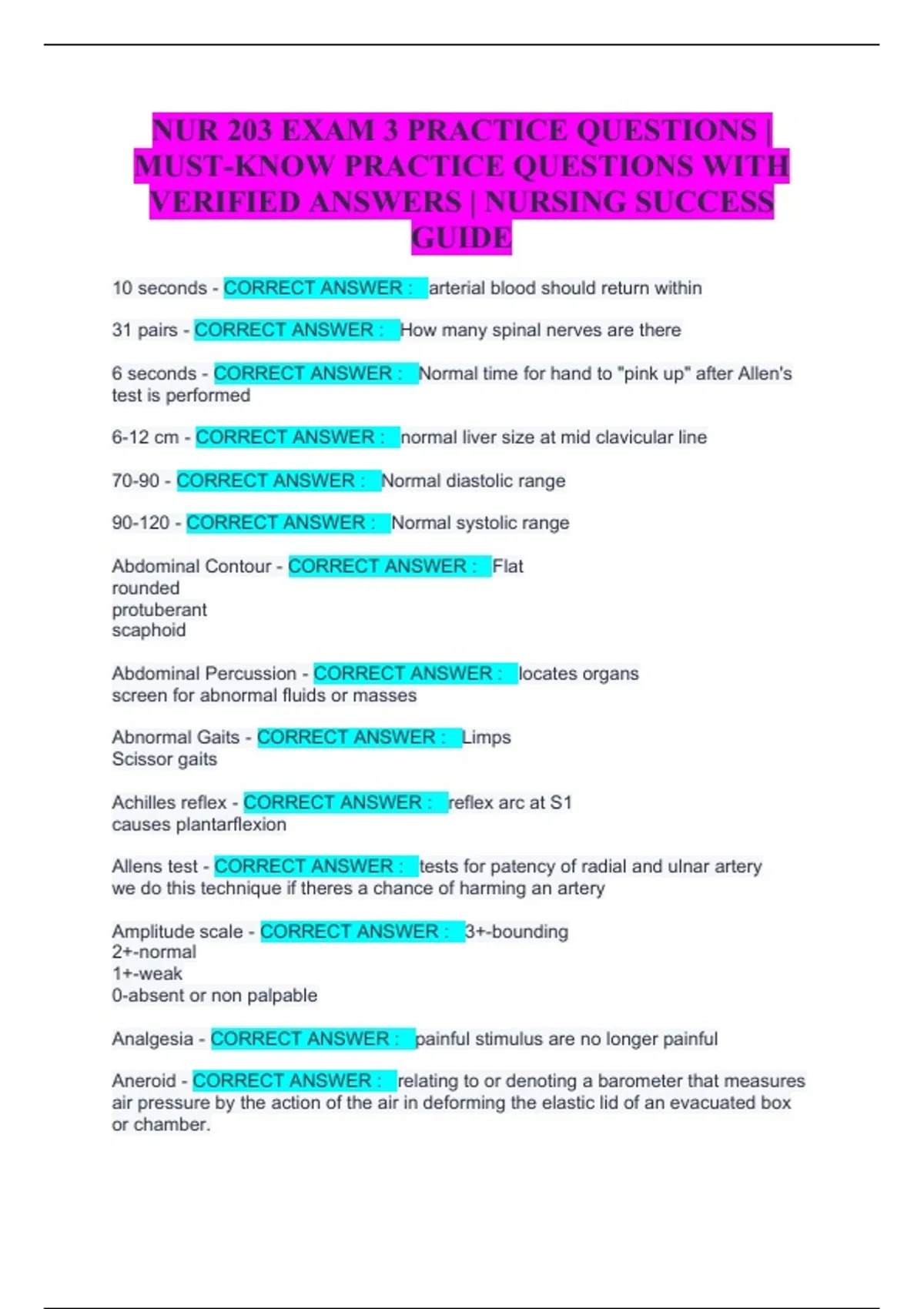 NUR 203 EXAM 3 PRACTICE QUESTIONS | MUST-KNOW PRACTICE QUESTIONS WITH VERIFIED ANSWERS | NURSING SUCCESS GUIDE

10 seconds - CORRECT ANSWER : arterial blood should return within

31 pairs - CORRECT ANSWER : How many spinal nerves are there

6 seconds - CORRECT ANSWER : Normal time for hand to "pink up" after Allen's test is performed

6-12 cm - CORRECT ANSWER : normal liver size at mid clavicular line

70-90 - CORRECT ANSWER : Normal diastolic range

90-120 - CORRECT ANSWER : Normal systolic range

Abdominal Contour - CORRECT ANSWER : Flat
rounded
protuberant
scaphoid

Abdominal Percussion - CORRECT ANSWER : locates organs
screen for abnormal fluids or masses

Abnormal Gaits - CORRECT ANSWER : Limps
Scissor gaits

Achilles reflex - CORRECT ANSWER : reflex arc at S1
causes plantarflexion

Allens test - CORRECT ANSWER : tests for patency of radial and ulnar artery
we do this technique if theres a chance of harming an artery

Amplitude scale - CORRECT ANSWER : 3+-bounding
2+-normal
1+-weak
0-absent or non palpable

Analgesia - CORRECT ANSWER : painful stimulus are no longer painful

Aneroid - CORRECT ANSWER : relating to or denoting a barometer that measures air pressure by the action of the air in deforming the elastic lid of an evacuated box or chamber.